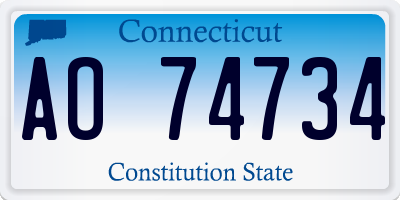 Connecticut

AO 74734

Constitution State